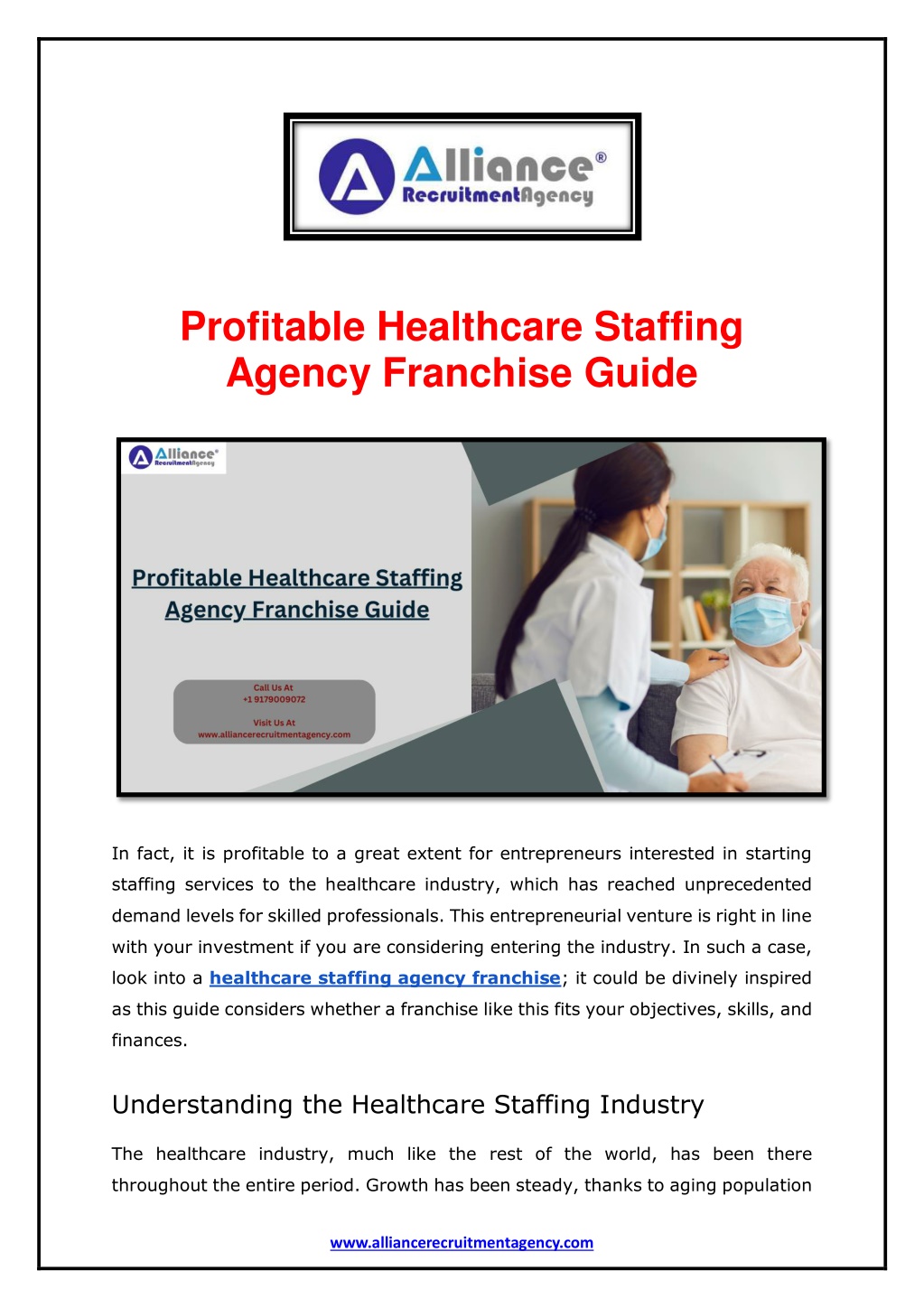 Alliance®
RecruitmentAgency

Profitable Healthcare Staffing Agency Franchise Guide

Alliance®
RecruitmentAgency

Profitable Healthcare Staffing Agency Franchise Guide

Call Us At
+1 9179009072

Visit Us At
www.alliancerecruitmentagency.com

In fact, it is profitable to a great extent for entrepreneurs interested in starting staffing services to the healthcare industry, which has reached unprecedented demand levels for skilled professionals. This entrepreneurial venture is right in line with your investment if you are considering entering the industry. In such a case, look into a healthcare staffing agency franchise; it could be divinely inspired as this guide considers whether a franchise like this fits your objectives, skills, and finances.

Understanding the Healthcare Staffing Industry

The healthcare industry, much like the rest of the world, has been there throughout the entire period. Growth has been steady, thanks to aging population

www.alliancerecruitmentagency.com